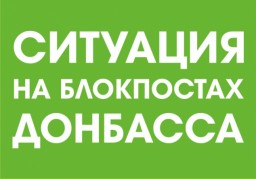 СИТУАЦИЯ
НА БЛОКПОСТАХ
ДОНБАССА